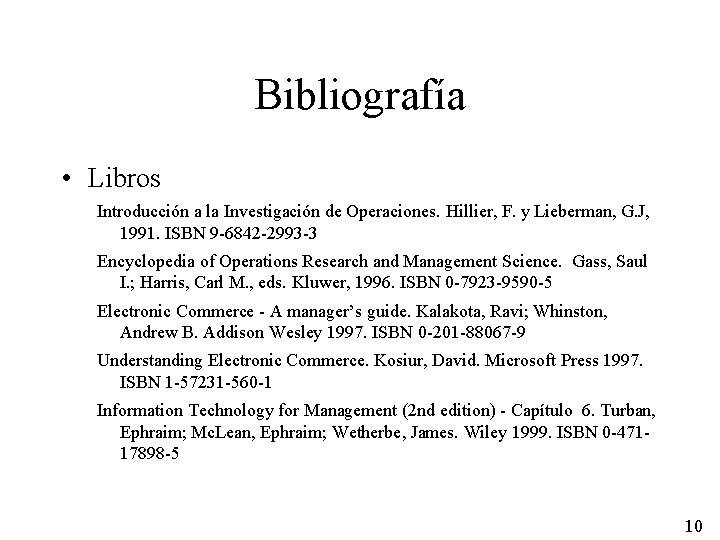 Bibliografía

• Libros

Introducción a la Investigación de Operaciones. Hillier, F. y Lieberman, G.J, 1991. ISBN 9-6842-2993-3

Encyclopedia of Operations Research and Management Science. Gass, Saul I.; Harris, Carl M., eds. Kluwer, 1996. ISBN 0-7923-9590-5

Electronic Commerce - A manager's guide. Kalakota, Ravi; Whinston, Andrew B. Addison Wesley 1997. ISBN 0-201-88067-9

Understanding Electronic Commerce. Kosiur, David. Microsoft Press 1997. ISBN 1-57231-560-1

Information Technology for Management (2nd edition) - Capítulo 6. Turban, Ephraim; McLean, Ephraim; Wetherbe, James. Wiley 1999. ISBN 0-471-17898-5

10